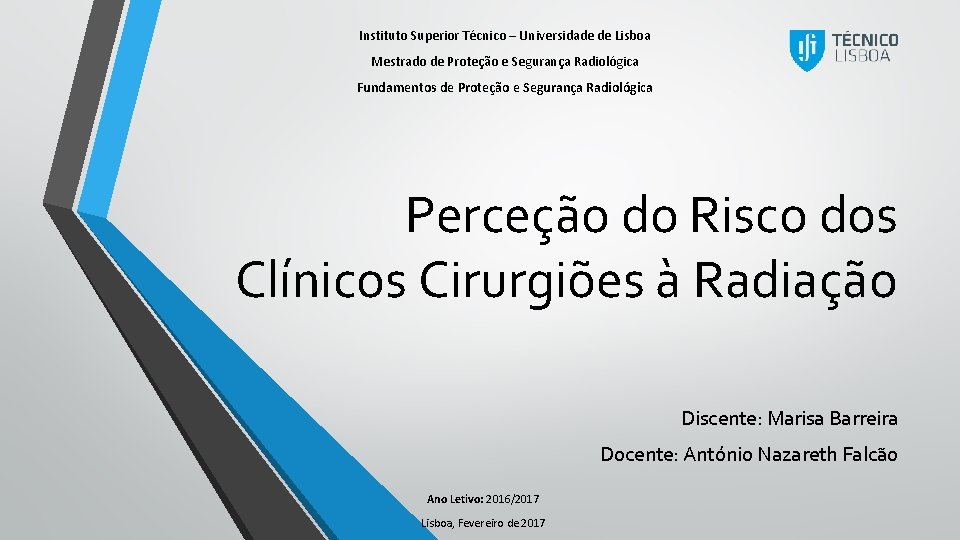 Instituto Superior Técnico – Universidade de Lisboa

Mestrado de Proteção e Segurança Radiológica

Fundamentos de Proteção e Segurança Radiológica

TÉCNICO LISBOA

Perceção do Risco dos Clínicos Cirurgiões à Radiação

Discente: Marisa Barreira

Docente: António Nazareth Falcão

Ano Letivo: 2016/2017

Lisboa, Fevereiro de 2017